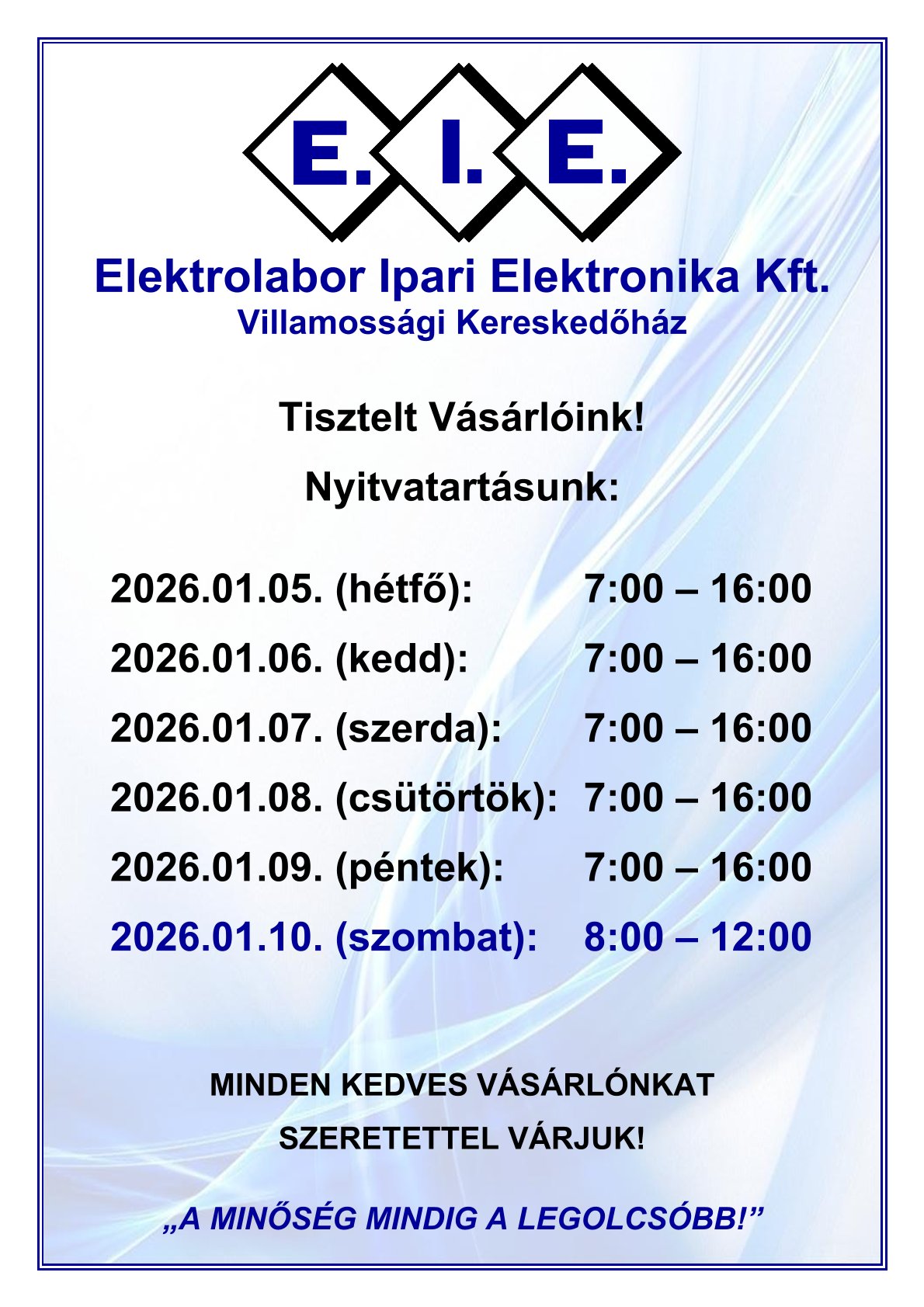 E. I. E.

Elektrolabor Ipari Elektronika Kft.
Villamossági Kereskedőház

Tisztelt Vásárlóink!

Nyitvatartásunk:

2026.01.05. (hétfő): 7:00 – 16:00
2026.01.06. (kedd): 7:00 – 16:00
2026.01.07. (szerda): 7:00 – 16:00
2026.01.08. (csütörtök): 7:00 – 16:00
2026.01.09. (péntek): 7:00 – 16:00
2026.01.10. (szombat): 8:00 – 12:00

MINDEN KEDVES VÁSÁRLÓNKAT
SZERETETTEL VÁRJUK!

„A MINŐSÉG MINDIG A LEGOLCSÓBB!”